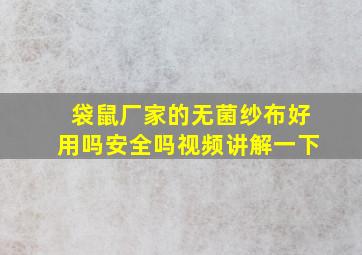 袋鼠厂家的无菌纱布好用吗安全吗视频讲解一下